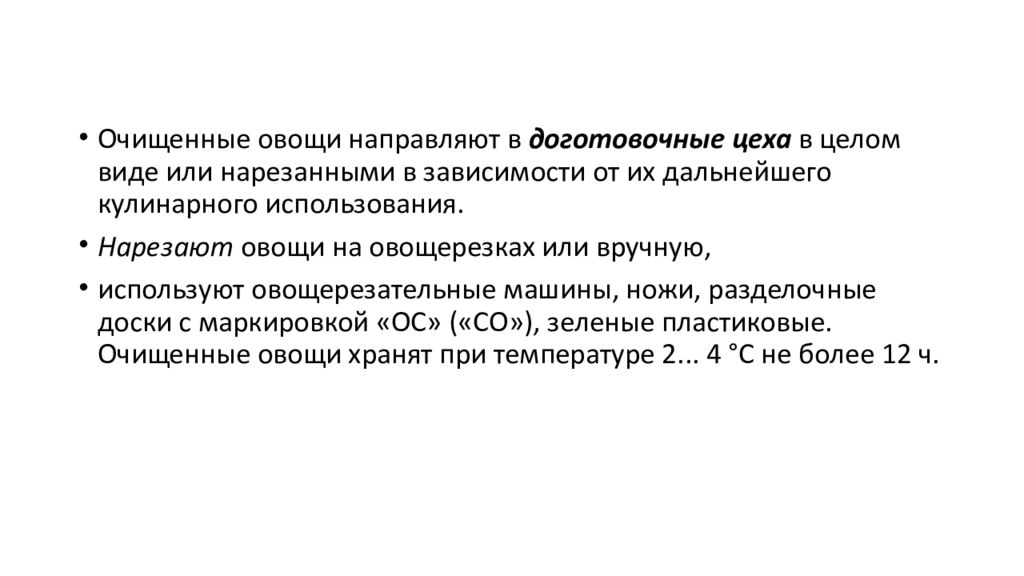 • Очищенные овощи направляют в догото­вочные цеха в целом виде или нарезанными в зависимости от их дальнейшего кулинарного использования.

• Нарезают овощи на овощерезках или вручную,

• используют овощерезательные машины, ножи, разделочные доски с маркировкой «ОС» («СО»), зеленые пластиковые. Очищенные овощи хранят при температуре 2... 4 °С не более 12 ч.